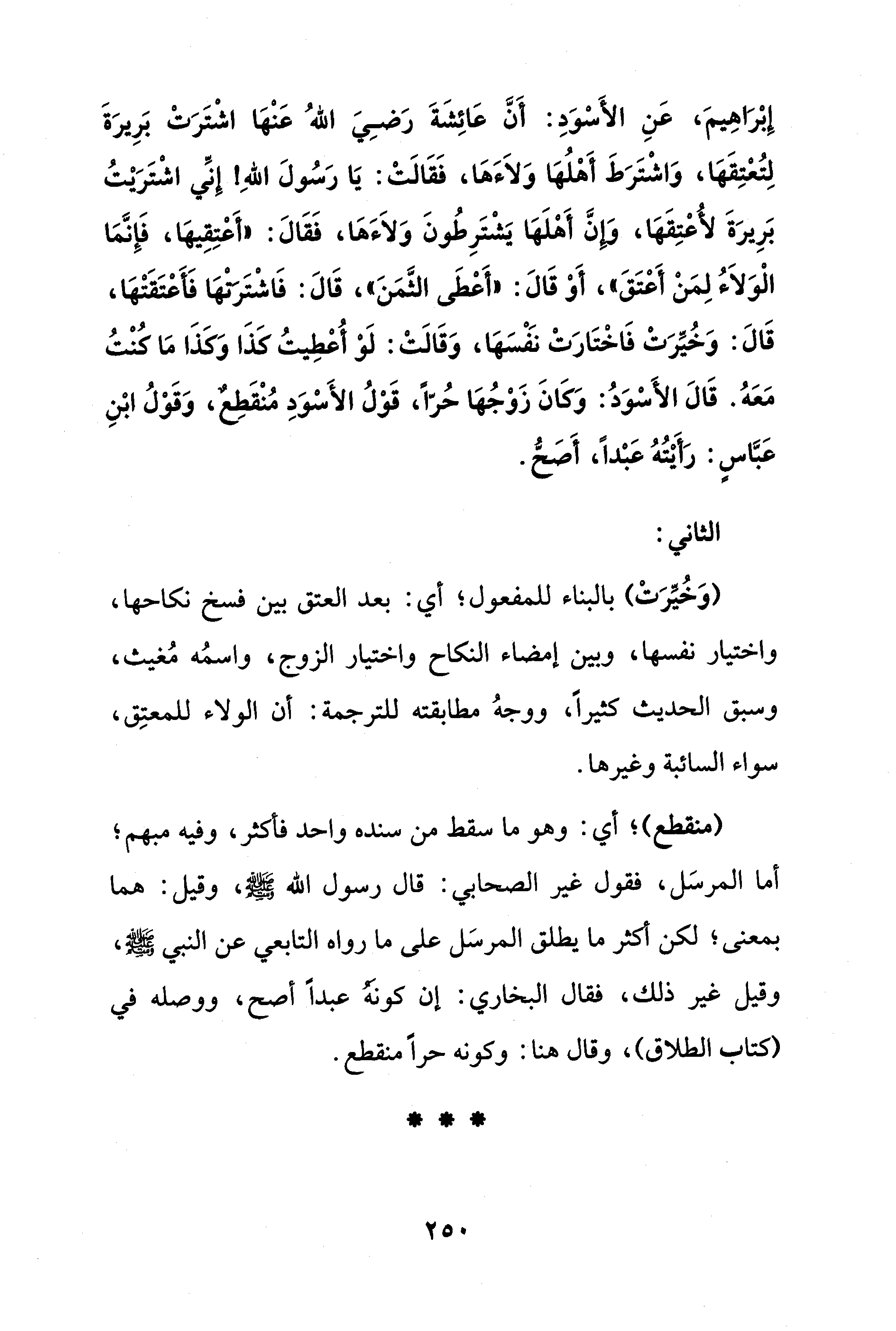 إِبْرَاهِيمَ، عَنِ الأَسْوَدِ: أَنَّ عَائِشَةَ رَضِيَ اللهُ عَنْهَا اشْتَرَتْ بَرِيرَةَ لِتُعْتِقَهَا، وَاشْتَرَطَ أَهْلُهَا وَلاَءَهَا، فَقَالَتْ: يَا رَسُولَ اللهِ! إِنِّي اشْتَرَيْتُ بَرِيرَةَ لأُعْتِقَهَا، وَإِنَّ أَهْلَهَا يَشْتَرِطُونَ وَلاَءَهَا، فَقَالَ: «أَعْتِقِيهَا، فَإِنَّمَا الْوَلاَءُ لِمَنْ أَعْتَقَ»، أَوْ قَالَ: «أَعْطَى الثَّمَنَ»، قَالَ: فَاشْتَرَتْهَا فَأَعْتَقَتْهَا، قَالَ: وَخُيِّرَتْ فَاخْتَارَتْ نَفْسَهَا، وَقَالَتْ: لَوْ أُعْطِيتُ كَذَا وَكَذَا مَا كُنْتُ مَعَهُ. قَالَ الأَسْوَدُ: وَكَانَ زَوْجُهَا حُرّاً، قَوْلُ الأَسْوَدِ مُنْقَطِعٌ، وَقَوْلُ ابْنِ عَبَّاسٍ: رَأَيْتُهُ عَبْداً، أَصَحُّ.

الثاني:

(وَخُيِّرَتْ) بالبناء للمفعول؛ أي: بعد العتق بين فسخ نكاحها، واختيار نفسها، وبين إمضاء النكاح واختيار الزوج، واسمُه مُغيث، وسبق الحديث كثيراً، ووجهُ مطابقته للترجمة: أن الولاء للمعتِق، سواء السائبة وغيرها.

(منقطع)؛ أي: وهو ما سقط من سنده واحد فأكثر، وفيه مبهم؛ أما المرسَل، فقول غير الصحابي: قال رسول الله ﷺ، وقيل: هما بمعنى؛ لكن أكثر ما يطلق المرسَل على ما رواه التابعي عن النبي ﷺ، وقيل غير ذلك، فقال البخاري: إن كونهُ عبداً أصح، ووصله في (كتاب الطلاق)، وقال هنا: وكونه حراً منقطع.

* * *

٢٥٠